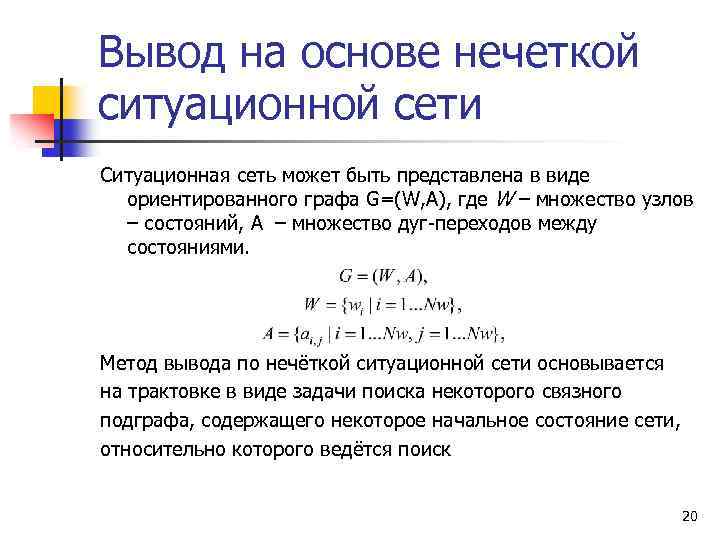 Вывод на основе нечеткой ситуационной сети

Ситуационная сеть может быть представлена в виде ориентированного графа G=(W,A), где W – множество узлов – состояний, A – множество дуг-переходов между состояниями.

$G = (W, A),$
$W = \{w_i \mid i = 1...Nw\},$
$A = \{a_{i,j} \mid i = 1...Nw, j = 1...Nw\},$

Метод вывода по нечёткой ситуационной сети основывается на трактовке в виде задачи поиска некоторого связного подграфа, содержащего некоторое начальное состояние сети, относительно которого ведётся поиск

20